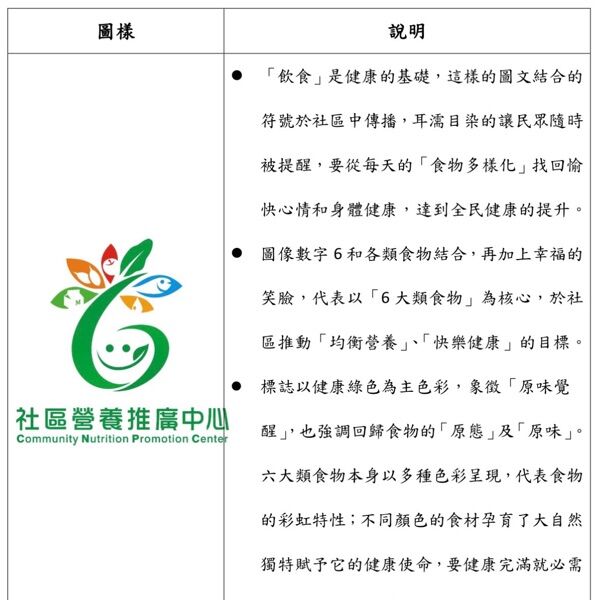 | 圖樣 | 說明 |
|---|---|
| 社區營養推廣中心 Community Nutrition Promotion Center | • 「飲食」是健康的基礎，這樣的圖文結合的符號於社區中傳播，耳濡目染的讓民眾隨時被提醒，要從每天的「食物多樣化」找回愉快心情和身體健康，達到全民健康的提升。 • 圖像數字6和各類食物結合，再加上幸福的笑臉，代表以「6大類食物」為核心，於社區推動「均衡營養」、「快樂健康」的目標。 • 標誌以健康綠色為主色彩，象徵「原味覺醒」，也強調回歸食物的「原態」及「原味」。六大類食物本身以多種色彩呈現，代表食物的彩虹特性；不同顏色的食材孕育了大自然獨特賦予它的健康使命，要健康完滿就必需 |